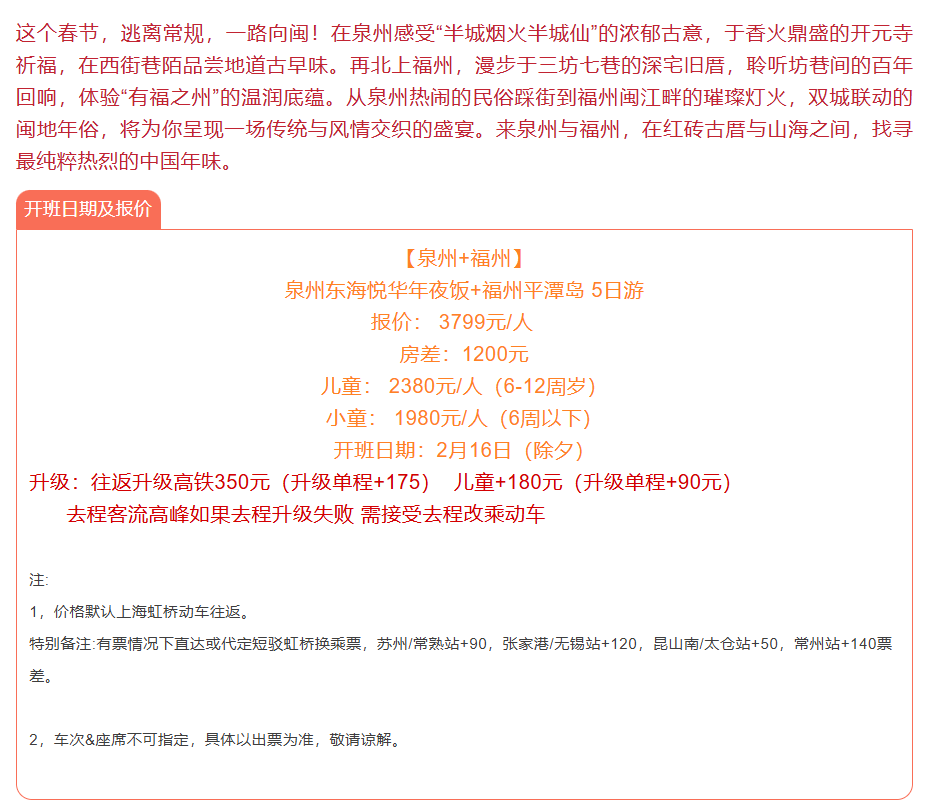 这个春节，逃离常规，一路向闽！在泉州感受“半城烟火半城仙”的浓郁古意，于香火鼎盛的开元寺祈福，在西街巷陌品尝地道古早味。再北上福州，漫步于三坊七巷的深宅旧厝，聆听坊巷间的百年回响，体验“有福之州”的温润底蕴。从泉州热闹的民俗踩街到福州闽江畔的璀璨灯火，双城联动的闽地年俗，将为你呈现一场传统与风情交织的盛宴。来泉州与福州，在红砖古厝与山海之间，找寻最纯粹热烈的中国年味。

开班日期及报价

【泉州+福州】

泉州东海悦华年夜饭+福州平潭岛 5日游

报价：3799元/人

房差：1200元

儿童：2380元/人（6-12周岁）

小童：1980元/人（6周以下）

开班日期：2月16日（除夕）

升级：往返升级高铁350元（升级单程+175） 儿童+180元（升级单程+90元）

去程客流高峰如果去程升级失败 需接受去程改乘动车

注:

1，价格默认上海虹桥动车往返。

特别备注:有票情况下直达或代定短驳虹桥换乘票，苏州/常熟站+90，张家港/无锡站+120，昆山南/太仓站+50，常州站+140票差。

2，车次&座席不可指定，具体以出票为准，敬请谅解。